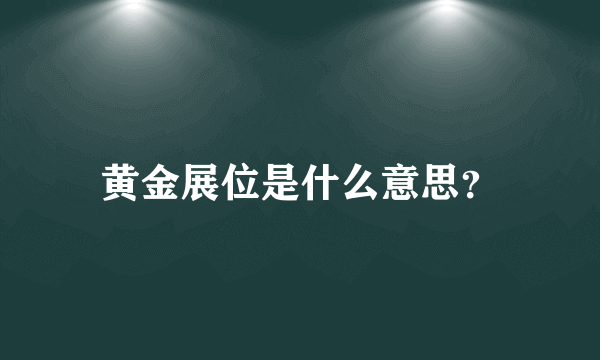 黄金展位是什么意思?